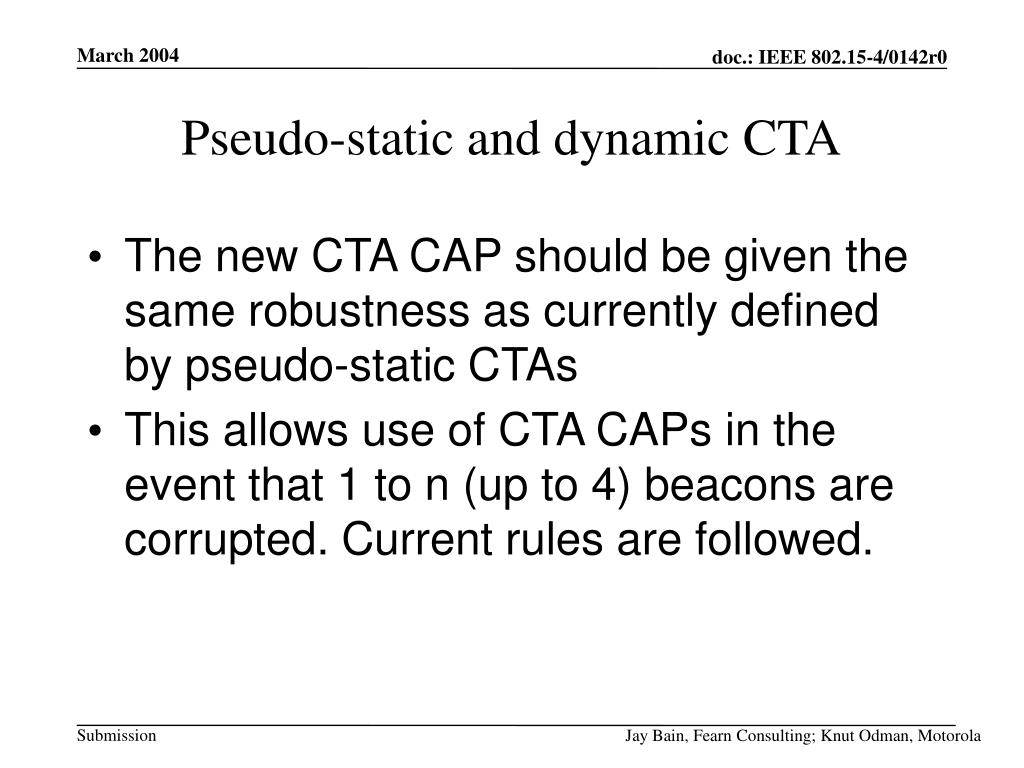 March 2004

doc.: IEEE 802.15-4/0142r0

Pseudo-static and dynamic CTA

• The new CTA CAP should be given the same robustness as currently defined by pseudo-static CTAs

• This allows use of CTA CAPs in the event that 1 to n (up to 4) beacons are corrupted. Current rules are followed.

Submission

Jay Bain, Fearn Consulting; Knut Odman, Motorola